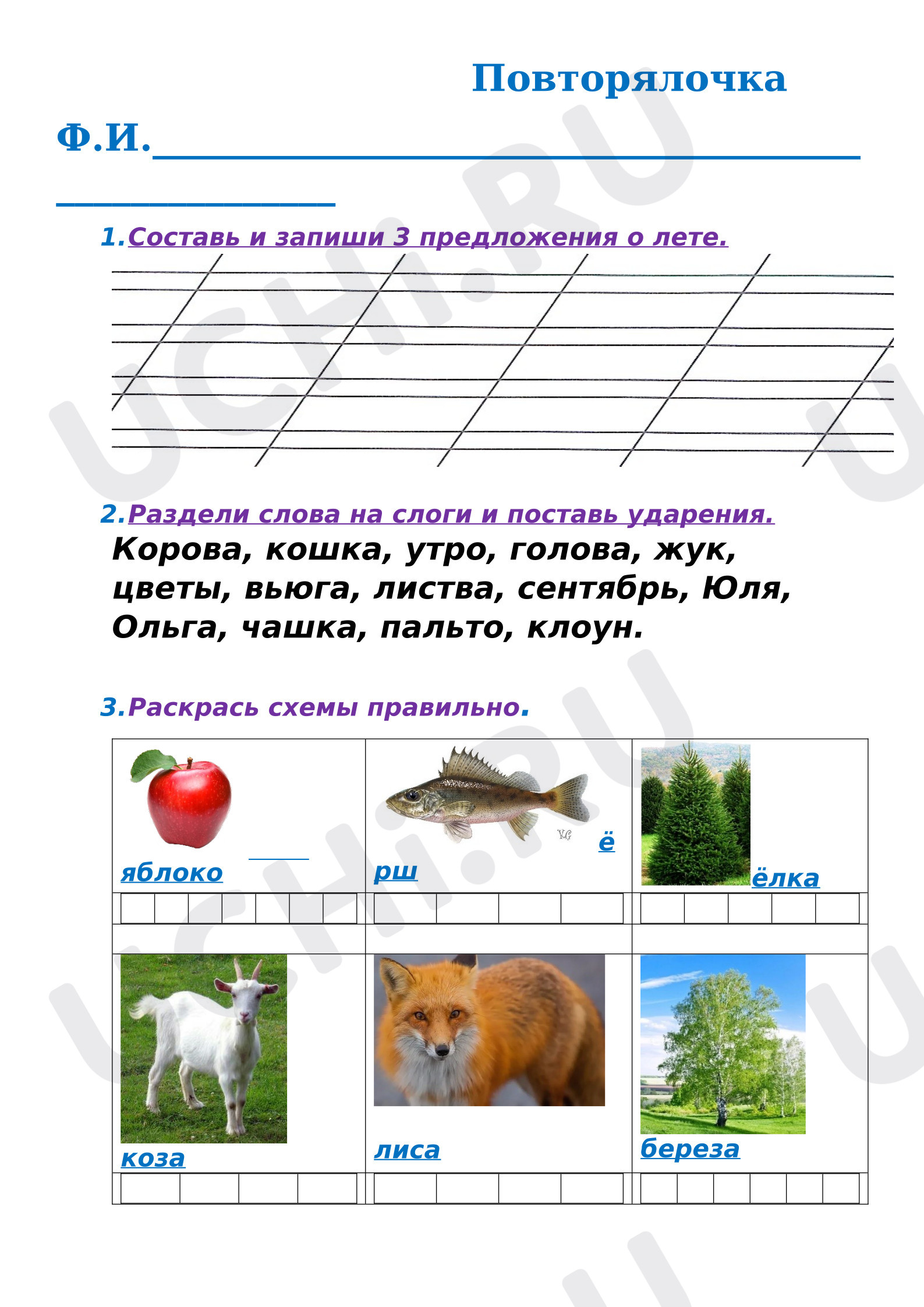 Повторялочка

Ф.И.____

____

1.Составь и запиши 3 предложения о лете.

2.Раздели слова на слоги и поставь ударения.

Корова, кошка, утро, голова, жук, цветы, вьюга, листва, сентябрь, Юля, Ольга, чашка, пальто, клоун.

3.Раскрась схемы правильно.

яблоко ____

ё
рш

ёлка

коза

лиса

береза

UCHI.RU